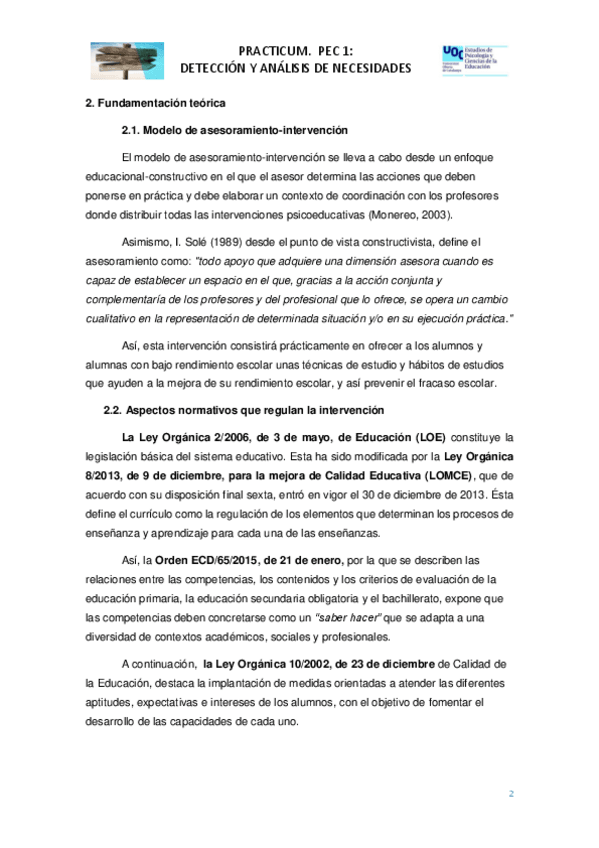 PRACTICUM. PEC 1:
DETECCIÓN Y ANÁLISIS DE NECESIDADES

UOC Estudios de Psicología y Ciencias de la Educación

2. Fundamentación teórica

2.1. Modelo de asesoramiento-intervención

El modelo de asesoramiento-intervención se lleva a cabo desde un enfoque educacional-constructivo en el que el asesor determina las acciones que deben ponerse en práctica y debe elaborar un contexto de coordinación con los profesores donde distribuir todas las intervenciones psicoeducativas (Monereo, 2003).

Asimismo, I. Solé (1989) desde el punto de vista constructivista, define el asesoramiento como: "todo apoyo que adquiere una dimensión asesora cuando es capaz de establecer un espacio en el que, gracias a la acción conjunta y complementaría de los profesores y del profesional que lo ofrece, se opera un cambio cualitativo en la representación de determinada situación y/o en su ejecución práctica."

Así, esta intervención consistirá prácticamente en ofrecer a los alumnos y alumnas con bajo rendimiento escolar unas técnicas de estudio y hábitos de estudios que ayuden a la mejora de su rendimiento escolar, y así prevenir el fracaso escolar.

2.2. Aspectos normativos que regulan la intervención

La Ley Orgánica 2/2006, de 3 de mayo, de Educación (LOE) constituye la legislación básica del sistema educativo. Esta ha sido modificada por la Ley Orgánica 8/2013, de 9 de diciembre, para la mejora de Calidad Educativa (LOMCE), que de acuerdo con su disposición final sexta, entró en vigor el 30 de diciembre de 2013. Ésta define el currículo como la regulación de los elementos que determinan los procesos de enseñanza y aprendizaje para cada una de las enseñanzas.

Así, la Orden ECD/65/2015, de 21 de enero, por la que se describen las relaciones entre las competencias, los contenidos y los criterios de evaluación de la educación primaria, la educación secundaria obligatoria y el bachillerato, expone que las competencias deben concretarse como un "saber hacer" que se adapta a una diversidad de contextos académicos, sociales y profesionales.

A continuación, la Ley Orgánica 10/2002, de 23 de diciembre de Calidad de la Educación, destaca la implantación de medidas orientadas a atender las diferentes aptitudes, expectativas e intereses de los alumnos, con el objetivo de fomentar el desarrollo de las capacidades de cada uno.

2